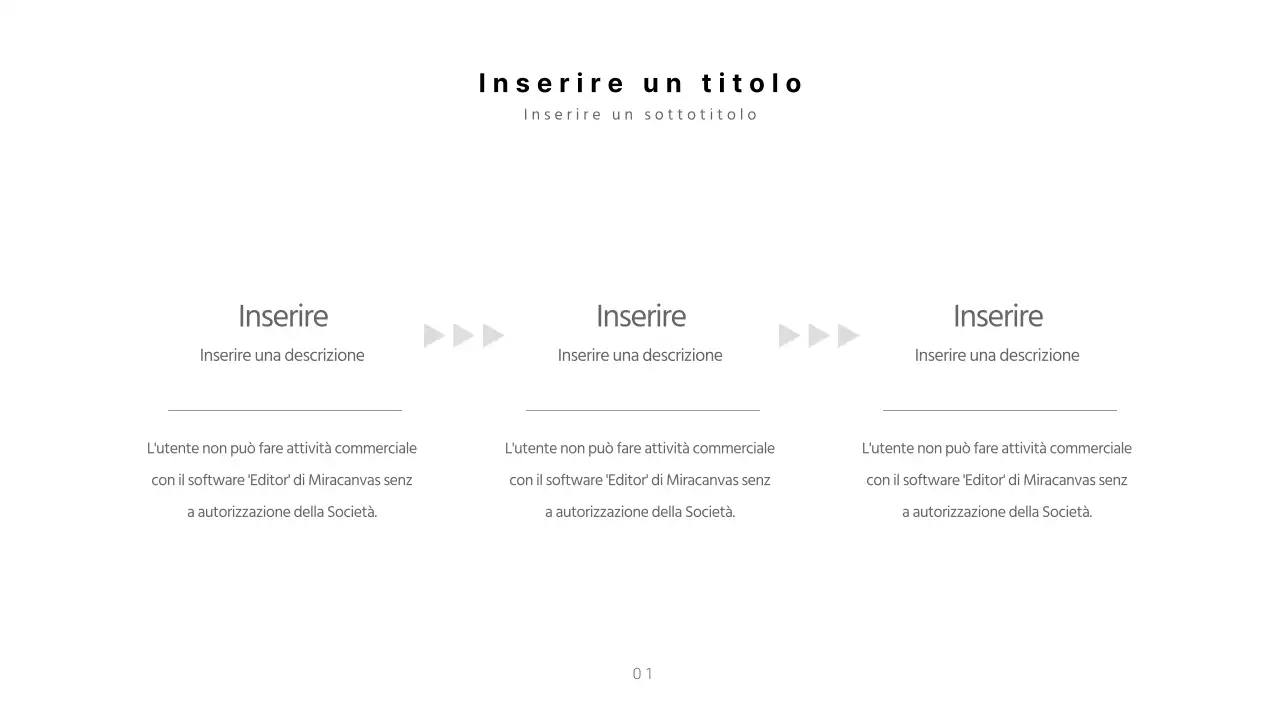 Inserire un titolo
Inserire un sottotitolo

Inserire
Inserire una descrizione

L'utente non può fare attività commerciale con il software 'Editor' di Miracanvas senz a autorizzazione della Società.

Inserire
Inserire una descrizione

L'utente non può fare attività commerciale con il software 'Editor' di Miracanvas senz a autorizzazione della Società.

Inserire
Inserire una descrizione

L'utente non può fare attività commerciale con il software 'Editor' di Miracanvas senz a autorizzazione della Società.

01